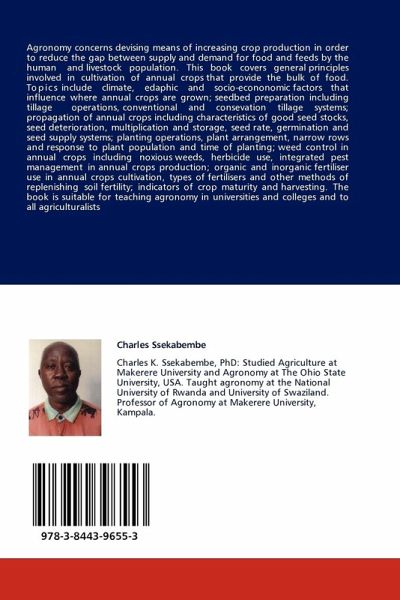 Agronomy concerns devising means of increasing crop production in order to reduce the gap between supply and demand for food and feeds by the human and livestock population. This book covers general principles involved in cultivation of annual crops that provide the bulk of food. Topics include climate, edaphic and socio-econonomic factors that influence where annual crops are grown; seedbed preparation including tillage operations, conventional and consevation tillage systems; propagation of annual crops including characteristics of good seed stocks, seed deterioration, multiplication and storage, seed rate, germination and seed supply systems; planting operations, plant arrangement, narrow rows and response to plant population and time of planting; weed control in annual crops including noxious weeds, herbicide use, integrated pest management in annual crops production; organic and inorganic fertiliser use in annual crops cultivation, types of fertilisers and other methods of replenishing soil fertility; indicators of crop maturity and harvesting. The book is suitable for teaching agronomy in universities and colleges and to all agriculturalists

Charles Ssekabembe

Charles K. Ssekabembe, PhD: Studied Agriculture at Makerere University and Agronomy at The Ohio State University, USA. Taught agronomy at the National University of Rwanda and University of Swaziland. Professor of Agronomy at Makerere University, Kampala.

978-3-8443-9655-3